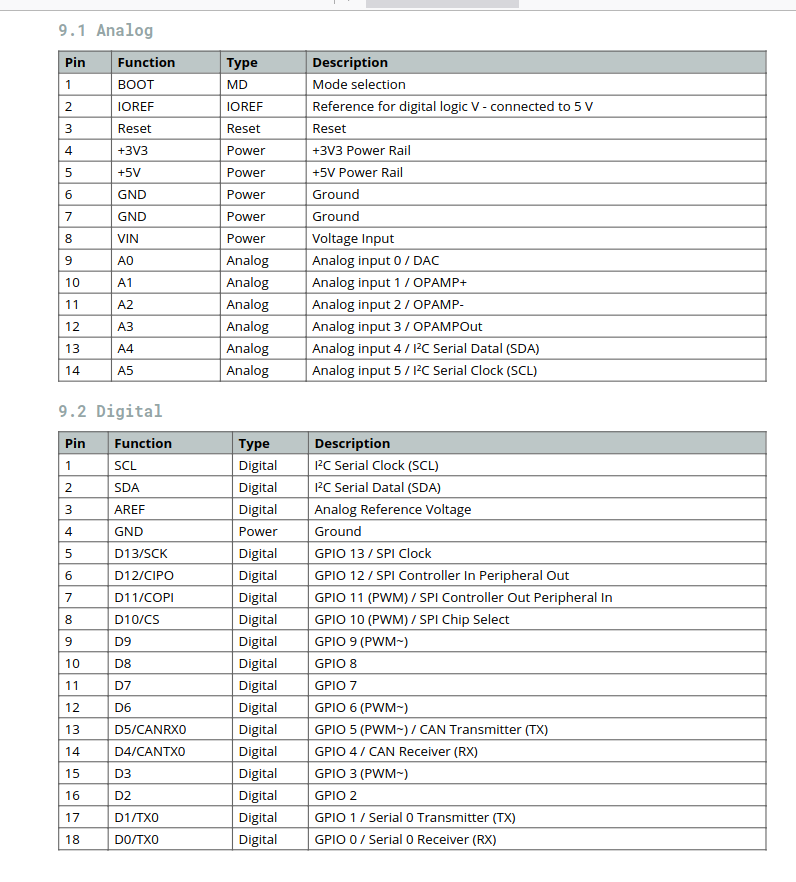 9.1 Analog

| Pin | Function | Type | Description |
|---|---|---|---|
| 1 | BOOT | MD | Mode selection |
| 2 | IOREF | IOREF | Reference for digital logic V - connected to 5 V |
| 3 | Reset | Reset | Reset |
| 4 | +3V3 | Power | +3V3 Power Rail |
| 5 | +5V | Power | +5V Power Rail |
| 6 | GND | Power | Ground |
| 7 | GND | Power | Ground |
| 8 | VIN | Power | Voltage Input |
| 9 | A0 | Analog | Analog input 0 / DAC |
| 10 | A1 | Analog | Analog input 1 / OPAMP+ |
| 11 | A2 | Analog | Analog input 2 / OPAMP- |
| 12 | A3 | Analog | Analog input 3 / OPAMPOut |
| 13 | A4 | Analog | Analog input 4 / I²C Serial Datal (SDA) |
| 14 | A5 | Analog | Analog input 5 / I²C Serial Clock (SCL) |

9.2 Digital

| Pin | Function | Type | Description |
|---|---|---|---|
| 1 | SCL | Digital | I²C Serial Clock (SCL) |
| 2 | SDA | Digital | I²C Serial Datal (SDA) |
| 3 | AREF | Digital | Analog Reference Voltage |
| 4 | GND | Power | Ground |
| 5 | D13/SCK | Digital | GPIO 13 / SPI Clock |
| 6 | D12/CIPO | Digital | GPIO 12 / SPI Controller In Peripheral Out |
| 7 | D11/COPI | Digital | GPIO 11 (PWM) / SPI Controller Out Peripheral In |
| 8 | D10/CS | Digital | GPIO 10 (PWM) / SPI Chip Select |
| 9 | D9 | Digital | GPIO 9 (PWM~) |
| 10 | D8 | Digital | GPIO 8 |
| 11 | D7 | Digital | GPIO 7 |
| 12 | D6 | Digital | GPIO 6 (PWM~) |
| 13 | D5/CANRX0 | Digital | GPIO 5 (PWM~) / CAN Transmitter (TX) |
| 14 | D4/CANTX0 | Digital | GPIO 4 / CAN Receiver (RX) |
| 15 | D3 | Digital | GPIO 3 (PWM~) |
| 16 | D2 | Digital | GPIO 2 |
| 17 | D1/TX0 | Digital | GPIO 1 / Serial 0 Transmitter (TX) |
| 18 | D0/TX0 | Digital | GPIO 0 / Serial 0 Receiver (RX) |